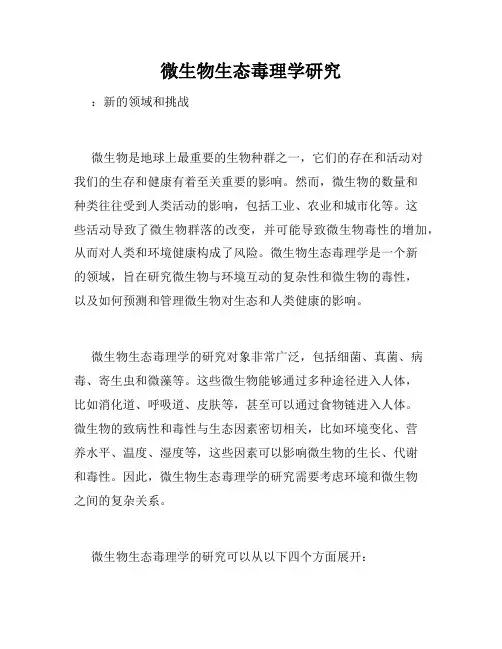 微生物生态毒理学研究

：新的领域和挑战

微生物是地球上最重要的生物种群之一，它们的存在和活动对我们的生存和健康有着至关重要的影响。然而，微生物的数量和种类往往受到人类活动的影响，包括工业、农业和城市化等。这些活动导致了微生物群落的改变，并可能导致微生物毒性的增加，从而对人类和环境健康构成了风险。微生物生态毒理学是一个新的领域，旨在研究微生物与环境互动的复杂性和微生物的毒性，以及如何预测和管理微生物对生态和人类健康的影响。

微生物生态毒理学的研究对象非常广泛，包括细菌、真菌、病毒、寄生虫和微藻等。这些微生物能够通过多种途径进入人体，比如消化道、呼吸道、皮肤等，甚至可以通过食物链进入人体。微生物的致病性和毒性与生态因素密切相关，比如环境变化、营养水平、温度、湿度等，这些因素可以影响微生物的生长、代谢和毒性。因此，微生物生态毒理学的研究需要考虑环境和微生物之间的复杂关系。

微生物生态毒理学的研究可以从以下四个方面展开：